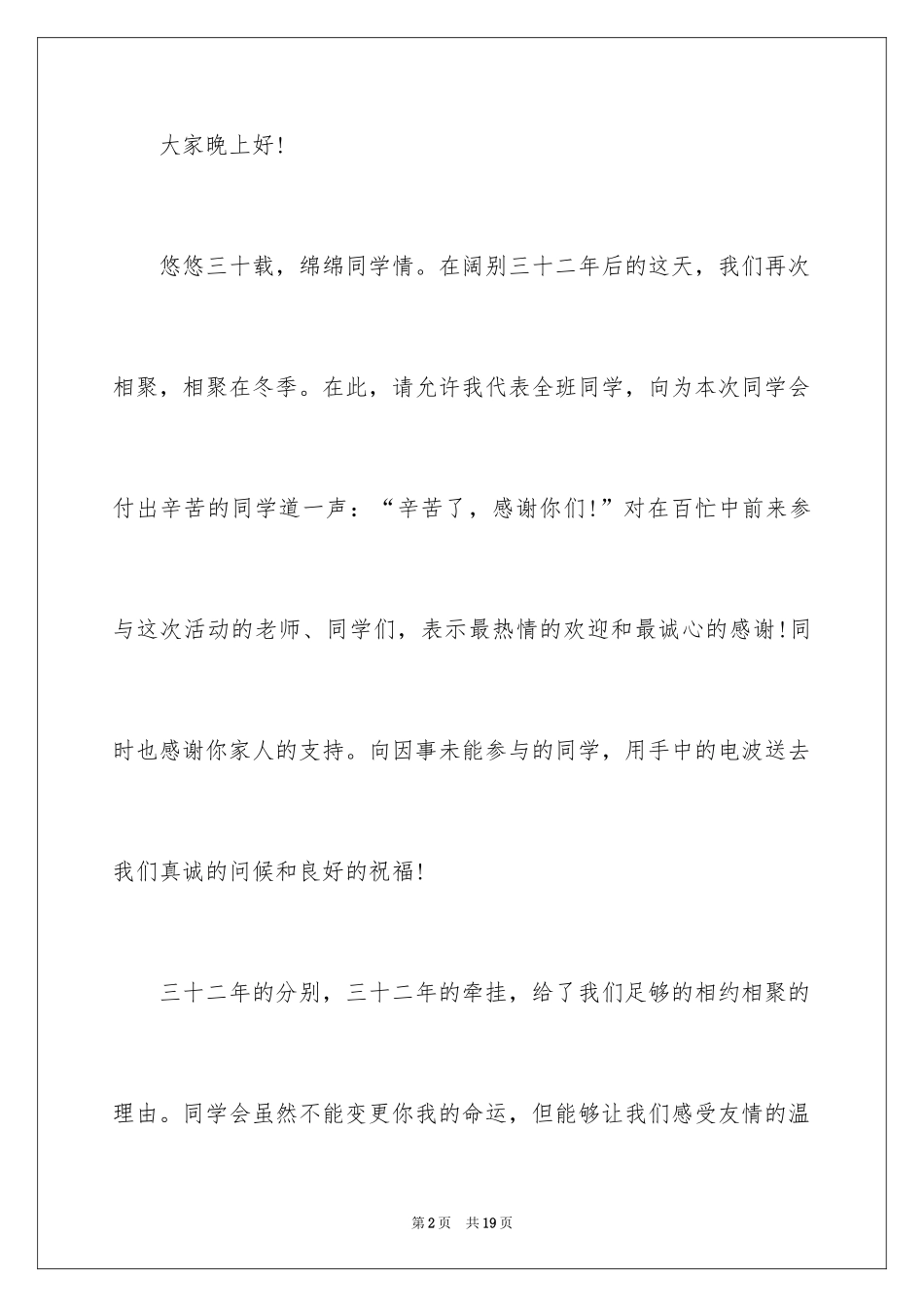 大家晚上好!

悠悠三十载，绵绵同学情。在阔别三十二年后的这天，我们再次相聚，相聚在冬季。在此，请允许我代表全班同学，向为本次同学会付出辛苦的同学道一声：“辛苦了，感谢你们!”对在百忙中前来参与这次活动的老师、同学们，表示最热情的欢迎和最诚心的感谢!同时也感谢你家人的支持。向因事未能参与的同学，用手中的电波送去我们真诚的问候和良好的祝福!

三十二年的分别，三十二年的牵挂，给了我们足够的相约相聚的理由。同学会虽然不能变更你我的命运，但能够让我们感受友情的温

第2页 共19页